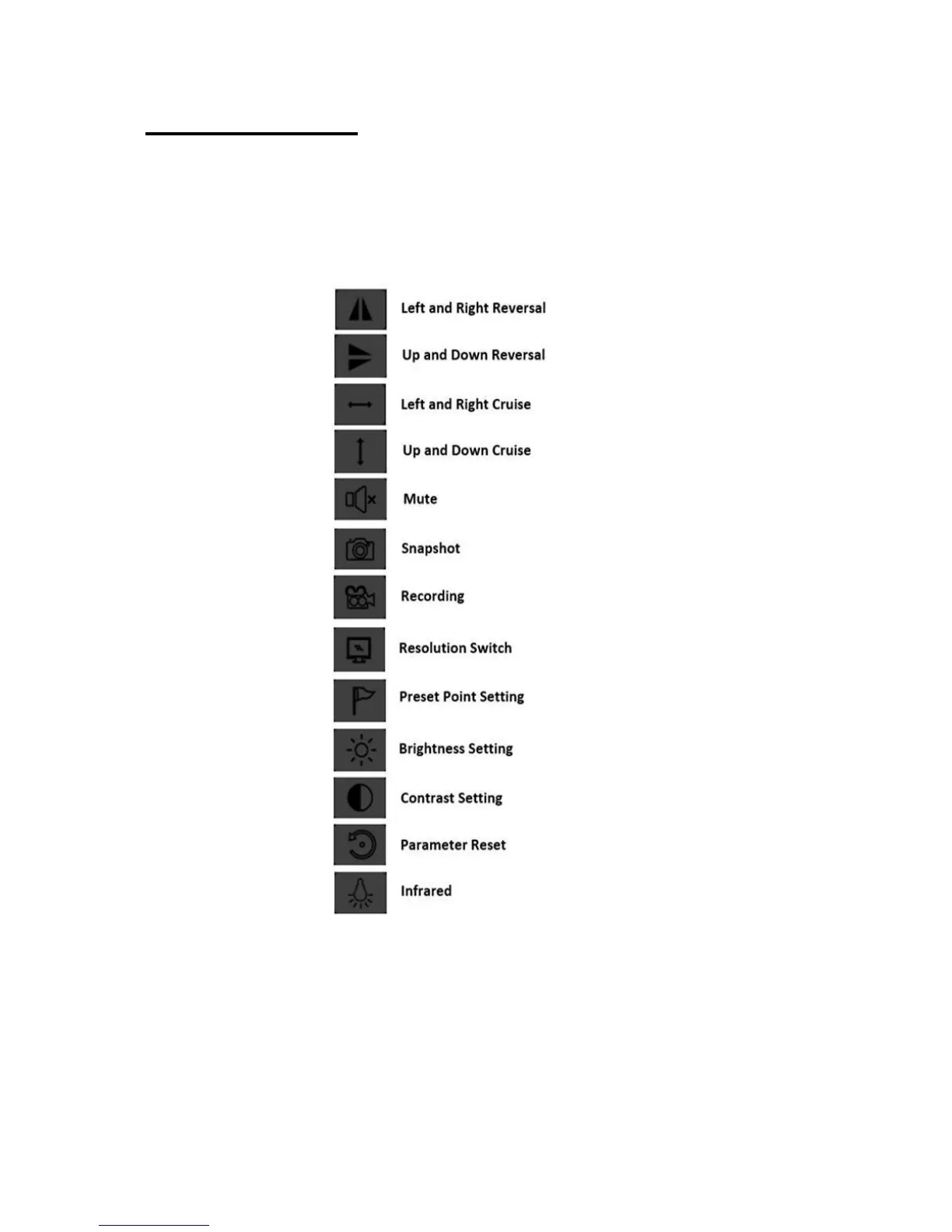 Left and Right Reversal
Up and Down Reversal
Left and Right Cruise
Up and Down Cruise
Mute
Snapshot
Recording
Resolution Switch
Preset Point Setting
Brightness Setting
Contrast Setting
Parameter Reset
Infrared